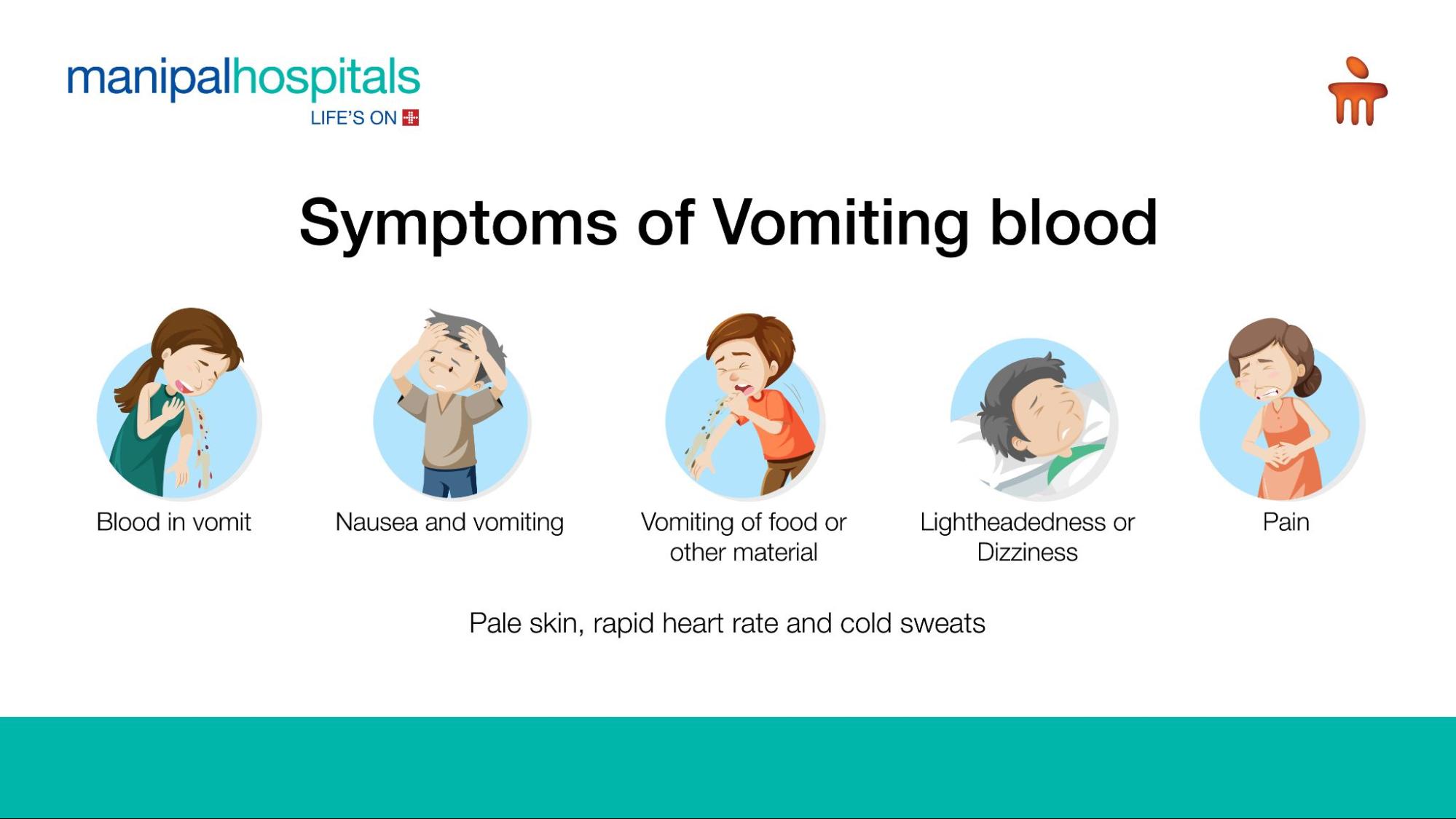 manipalhospitals
LIFE'S ON

Symptoms of Vomiting blood

Blood in vomit

Nausea and vomiting

Vomiting of food or other material

Lightheadedness or Dizziness

Pain

Pale skin, rapid heart rate and cold sweats